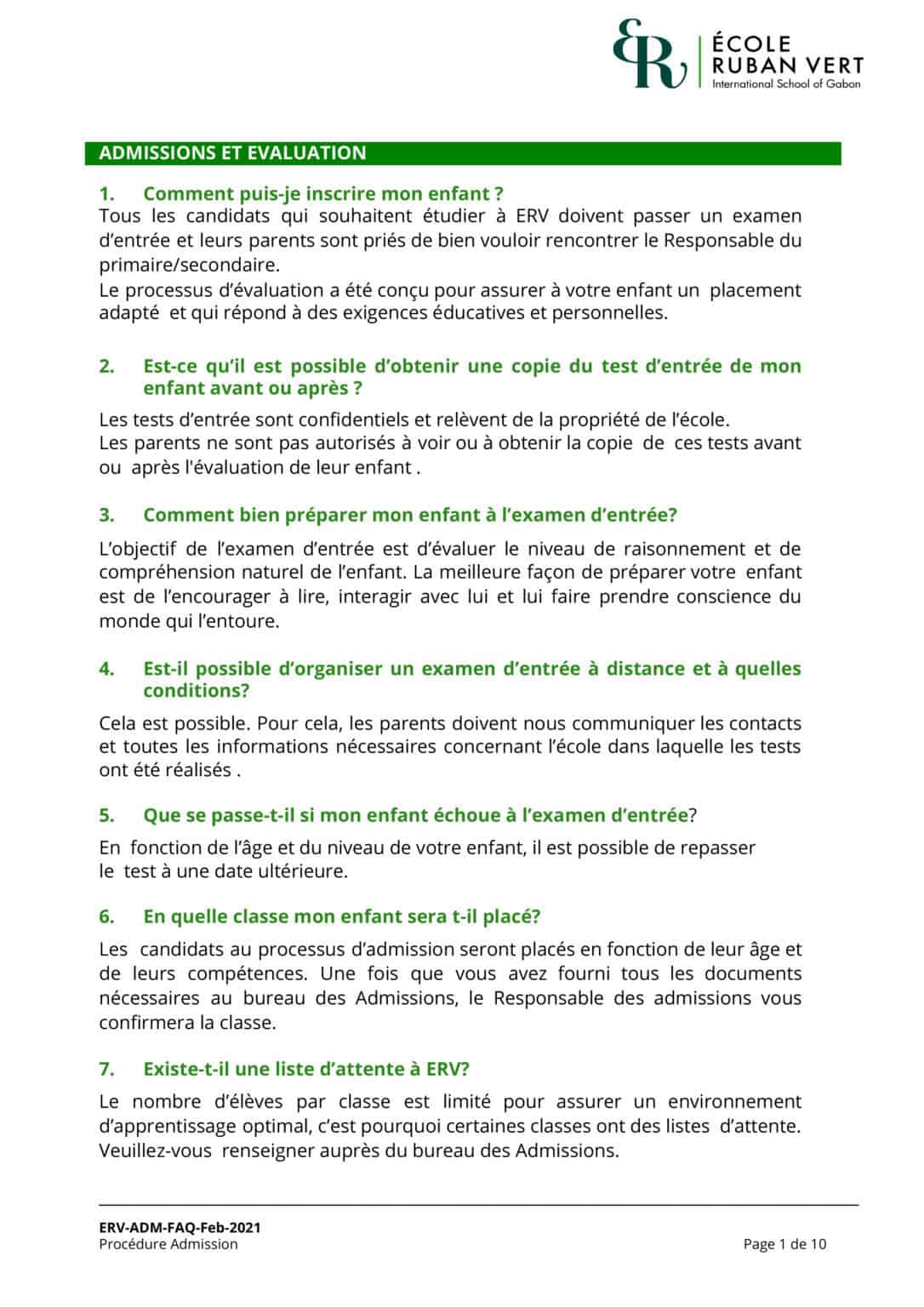 ER ÉCOLE RUBAN VERT
International School of Gabon

ADMISSIONS ET EVALUATION

1. Comment puis-je inscrire mon enfant ?
Tous les candidats qui souhaitent étudier à ERV doivent passer un examen d'entrée et leurs parents sont priés de bien vouloir rencontrer le Responsable du primaire/secondaire.
Le processus d'évaluation a été conçu pour assurer à votre enfant un placement adapté et qui répond à des exigences éducatives et personnelles.

2. Est-ce qu'il est possible d'obtenir une copie du test d'entrée de mon enfant avant ou après ?

Les tests d'entrée sont confidentiels et relèvent de la propriété de l'école.
Les parents ne sont pas autorisés à voir ou à obtenir la copie de ces tests avant ou après l'évaluation de leur enfant .

3. Comment bien préparer mon enfant à l'examen d'entrée?

L'objectif de l'examen d'entrée est d'évaluer le niveau de raisonnement et de compréhension naturel de l'enfant. La meilleure façon de préparer votre enfant est de l'encourager à lire, interagir avec lui et lui faire prendre conscience du monde qui l'entoure.

4. Est-il possible d'organiser un examen d'entrée à distance et à quelles conditions?

Cela est possible. Pour cela, les parents doivent nous communiquer les contacts et toutes les informations nécessaires concernant l'école dans laquelle les tests ont été réalisés .

5. Que se passe-t-il si mon enfant échoue à l'examen d'entrée?

En fonction de l'âge et du niveau de votre enfant, il est possible de repasser le test à une date ultérieure.

6. En quelle classe mon enfant sera t-il placé?

Les candidats au processus d'admission seront placés en fonction de leur âge et de leurs compétences. Une fois que vous avez fourni tous les documents nécessaires au bureau des Admissions, le Responsable des admissions vous confirmera la classe.

7. Existe-t-il une liste d'attente à ERV?

Le nombre d'élèves par classe est limité pour assurer un environnement d'apprentissage optimal, c'est pourquoi certaines classes ont des listes d'attente. Veuillez-vous renseigner auprès du bureau des Admissions.

ERV-ADM-FAQ-Feb-2021
Procédure Admission
Page 1 de 10